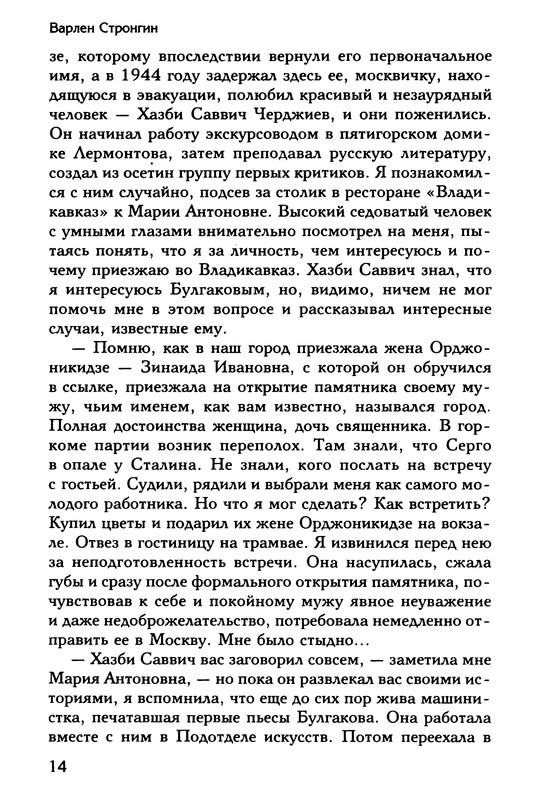 Варлен Стронгин

зе, которому впоследствии вернули его первоначальное имя, а в 1944 году задержал здесь ее, москвичку, находящуюся в эвакуации, полюбил красивый и незаурядный человек — Хазби Саввич Черджиев, и они поженились. Он начинал работу экскурсоводом в пятигорском домике Лермонтова, затем преподавал русскую литературу, создал из осетин группу первых критиков. Я познакомился с ним случайно, подсев за столик в ресторане «Владикавказ» к Марии Антоновне. Высокий седоватый человек с умными глазами внимательно посмотрел на меня, пытаясь понять, что я за личность, чем интересуюсь и почему приезжаю во Владикавказ. Хазби Саввич знал, что я интересуюсь Булгаковым, но, видимо, ничем не мог помочь мне в этом вопросе и рассказывал интересные случаи, известные ему.

— Помню, как в наш город приезжала жена Орджоникидзе — Зинаида Ивановна, с которой он обручился в ссылке, приезжала на открытие памятника своему мужу, чьим именем, как вам известно, назывался город. Полная достоинства женщина, дочь священника. В горкоме партии возник переполох. Там знали, что Серго в опале у Сталина. Не знали, кого послать на встречу с гостьей. Судили, рядили и выбрали меня как самого молодого работника. Но что я мог сделать? Как встретить? Купил цветы и подарил их жене Орджоникидзе на вокзале. Отвез в гостиницу на трамвае. Я извинился перед нею за неподготовленность встречи. Она насупилась, сжала губы и сразу после формального открытия памятника, почувствовав к себе и покойному мужу явное неуважение и даже недоброжелательство, потребовала немедленно отправить ее в Москву. Мне было стыдно...

— Хазби Саввич вас заговорил совсем, — заметила мне Мария Антоновна, — но пока он развлекал вас своими историями, я вспомнила, что еще до сих пор жива машинистка, печатавшая первые пьесы Булгакова. Она работала вместе с ним в Подотделе искусств. Потом переехала в

14